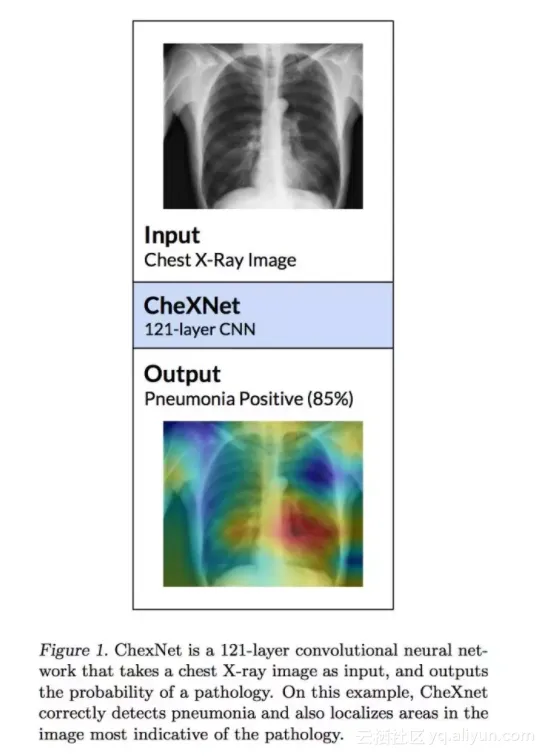 Input
Chest X-Ray Image

CheXNet
121-layer CNN

Output
Pneumonia Positive (85%)

Figure 1. ChexNet is a 121-layer convolutional neural network that takes a chest X-ray image as input, and outputs the probability of a pathology. On this example, CheXnet correctly detects pneumonia and also localizes areas in the image most indicative of the pathology.

云栖社区 yq.aliyun.com